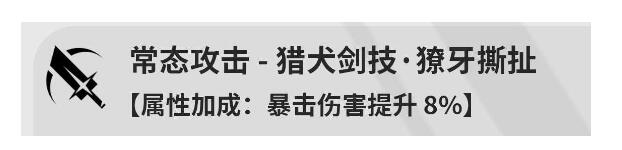 常态攻击 - 猎犬剑技·獠牙撕扯
【属性加成：暴击伤害提升 8%】